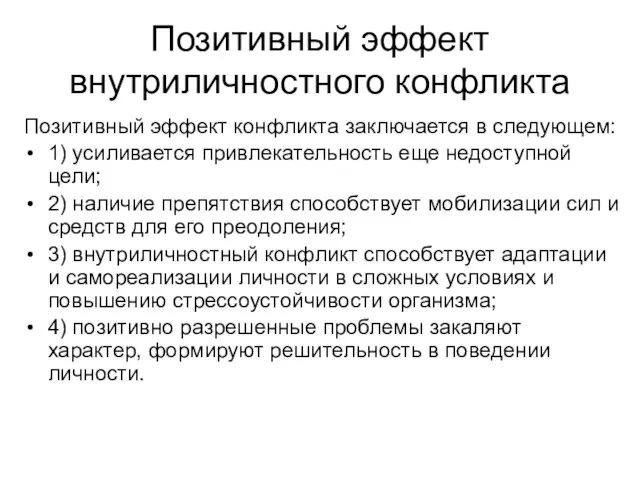 Позитивный эффект внутриличностного конфликта

Позитивный эффект конфликта заключается в следующем:

• 1) усиливается привлекательность еще недоступной цели;

• 2) наличие препятствия способствует мобилизации сил и средств для его преодоления;

• 3) внутриличностный конфликт способствует адаптации и самореализации личности в сложных условиях и повышению стрессоустойчивости организма;

• 4) позитивно разрешенные проблемы закаляют характер, формируют решительность в поведении личности.